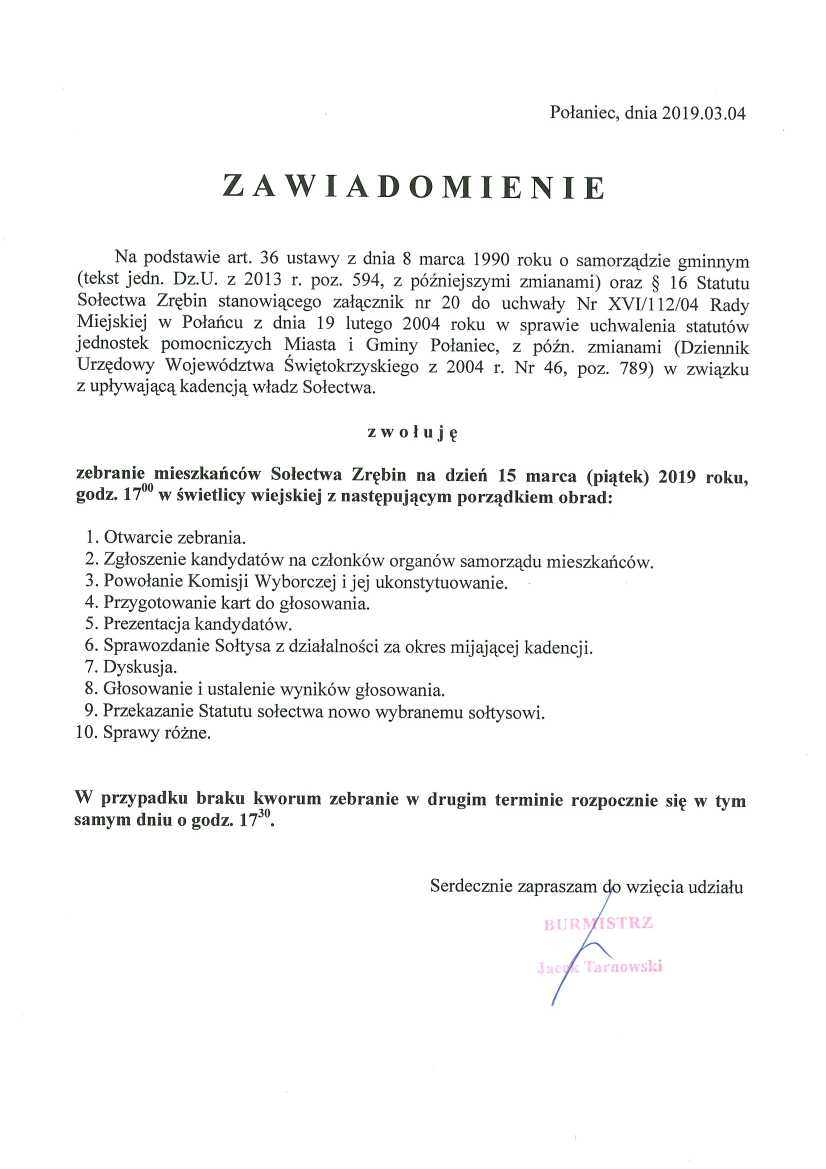 Połaniec, dnia 2019.03.04

ZAWIADOMIENIE

Na podstawie art. 36 ustawy z dnia 8 marca 1990 roku o samorządzie gminnym (tekst jedn. Dz.U. z 2013 r. poz. 594, z późniejszymi zmianami) oraz § 16 Statutu Sołectwa Zrębin stanowiącego załącznik nr 20 do uchwały Nr XVI/112/04 Rady Miejskiej w Połańcu z dnia 19 lutego 2004 roku w sprawie uchwalenia statutów jednostek pomocniczych Miasta i Gminy Połaniec, z późn. zmianami (Dziennik Urzędowy Województwa Świętokrzyskiego z 2004 r. Nr 46, poz. 789) w związku z upływającą kadencją władz Sołectwa.

zwołuję

zebranie mieszkańców Sołectwa Zrębin na dzień 15 marca (piątek) 2019 roku, godz. $17^{00}$ w świetlicy wiejskiej z następującym porządkiem obrad:

1. Otwarcie zebrania.
2. Zgłoszenie kandydatów na członków organów samorządu mieszkańców.
3. Powołanie Komisji Wyborczej i jej ukonstytuowanie.
4. Przygotowanie kart do głosowania.
5. Prezentacja kandydatów.
6. Sprawozdanie Sołtysa z działalności za okres mijającej kadencji.
7. Dyskusja.
8. Głosowanie i ustalenie wyników głosowania.
9. Przekazanie Statutu sołectwa nowo wybranemu sołtysowi.
10. Sprawy różne.

W przypadku braku kworum zebranie w drugim terminie rozpocznie się w tym samym dniu o godz. $17^{30}$.

Serdecznie zapraszam do wzięcia udziału

BURMISTRZ
Jacek Tarnowski